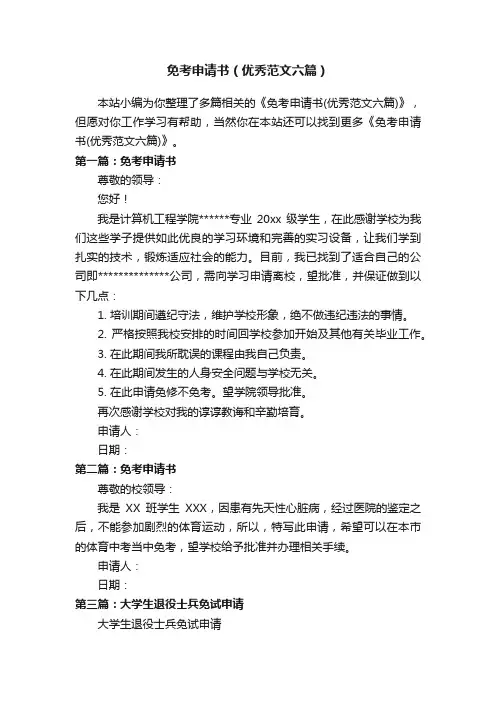 免考申请书（优秀范文六篇）

本站小编为你整理了多篇相关的《免考申请书(优秀范文六篇)》，但愿对你工作学习有帮助，当然你在本站还可以找到更多《免考申请书(优秀范文六篇)》。

第一篇：免考申请书

尊敬的领导：

您好！

我是计算机工程学院******专业 20xx 级学生，在此感谢学校为我们这些学子提供如此优良的学习环境和完善的实习设备，让我们学到扎实的技术，锻炼适应社会的能力。目前，我已找到了适合自己的公司即**************公司，需向学习申请离校，望批准，并保证做到以下几点：

1. 培训期间遵纪守法，维护学校形象，绝不做违纪违法的事情。

2. 严格按照我校安排的时间回学校参加开始及其他有关毕业工作。

3. 在此期间我所耽误的课程由我自己负责。

4. 在此期间发生的人身安全问题与学校无关。

5. 在此申请免修不免考。望学院领导批准。

再次感谢学校对我的谆谆教诲和辛勤培育。

申请人：

日期：

第二篇：免考申请书

尊敬的校领导：

我是 XX 班学生 XXX，因患有先天性心脏病，经过医院的鉴定之后，不能参加剧烈的体育运动，所以，特写此申请，希望可以在本市的体育中考当中免考，望学校给予批准并办理相关手续。

申请人：

日期：

第三篇：大学生退役士兵免试申请

大学生退役士兵免试申请